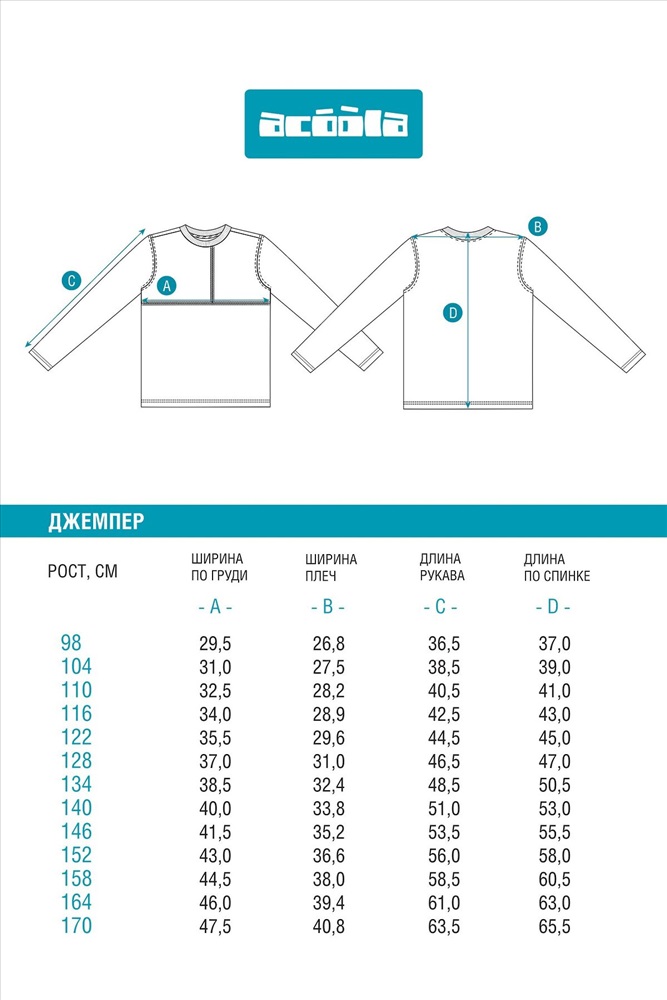 acoola

C
A
B
D

ДЖЕМПЕР

| РОСТ, СМ | ШИРИНА ПО ГРУДИ - A - | ШИРИНА ПЛЕЧ - B - | ДЛИНА РУКАВА - C - | ДЛИНА ПО СПИНКЕ - D - |
|---|---|---|---|---|
| 98 | 29,5 | 26,8 | 36,5 | 37,0 |
| 104 | 31,0 | 27,5 | 38,5 | 39,0 |
| 110 | 32,5 | 28,2 | 40,5 | 41,0 |
| 116 | 34,0 | 28,9 | 42,5 | 43,0 |
| 122 | 35,5 | 29,6 | 44,5 | 45,0 |
| 128 | 37,0 | 31,0 | 46,5 | 47,0 |
| 134 | 38,5 | 32,4 | 48,5 | 50,5 |
| 140 | 40,0 | 33,8 | 51,0 | 53,0 |
| 146 | 41,5 | 35,2 | 53,5 | 55,5 |
| 152 | 43,0 | 36,6 | 56,0 | 58,0 |
| 158 | 44,5 | 38,0 | 58,5 | 60,5 |
| 164 | 46,0 | 39,4 | 61,0 | 63,0 |
| 170 | 47,5 | 40,8 | 63,5 | 65,5 |